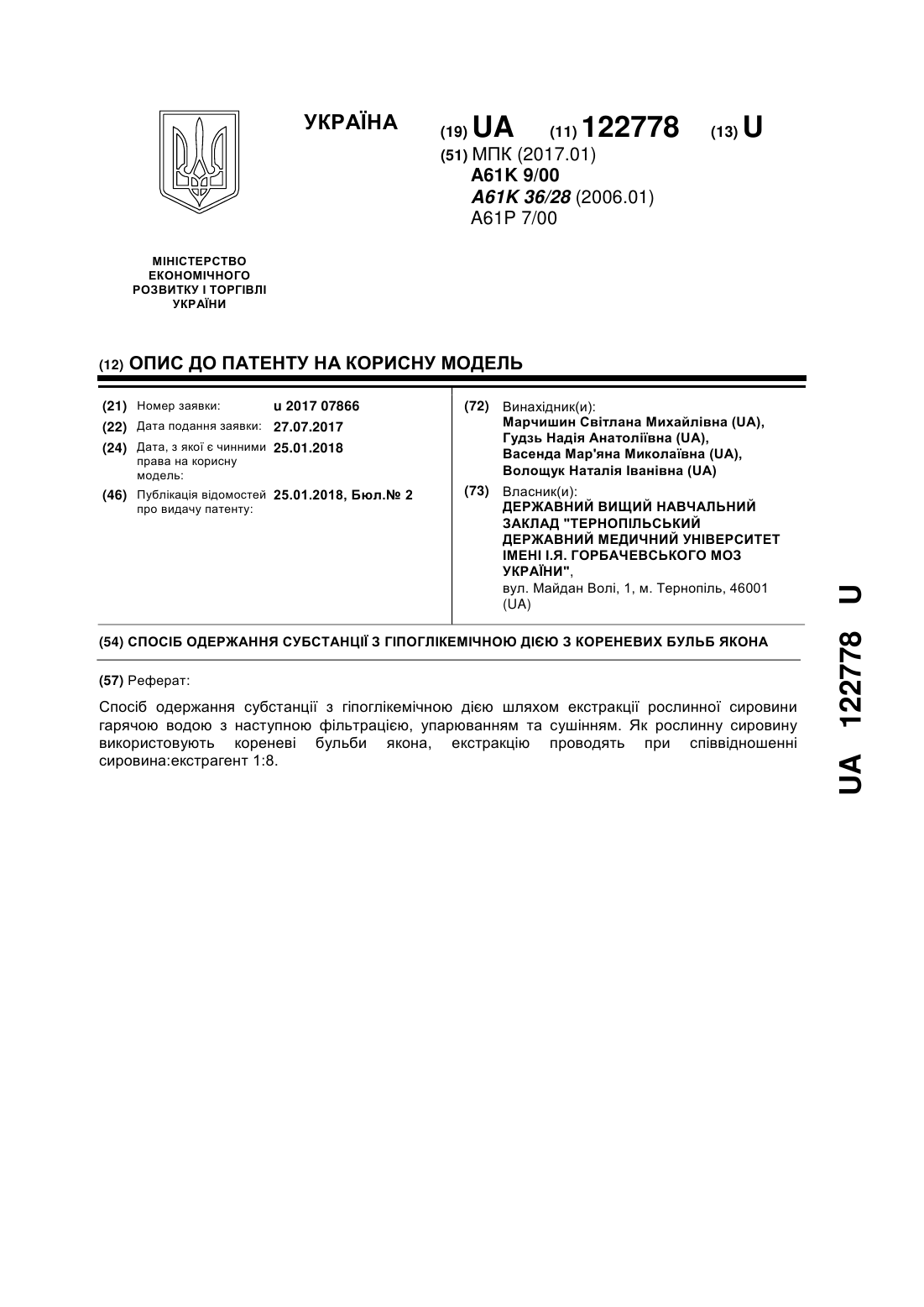 УКРАЇНА

(19) UA (11) 122778 (13) U

(51) МПК (2017.01)
A61K 9/00
A61K 36/28 (2006.01)
A61P 7/00

МІНІСТЕРСТВО ЕКОНОМІЧНОГО РОЗВИТКУ І ТОРГІВЛІ УКРАЇНИ

(12) ОПИС ДО ПАТЕНТУ НА КОРИСНУ МОДЕЛЬ

(21) Номер заявки: u 2017 07866
(22) Дата подання заявки: 27.07.2017
(24) Дата, з якої є чинними права на корисну модель: 25.01.2018
(46) Публікація відомостей про видачу патенту: 25.01.2018, Бюл.№ 2

(72) Винахідник(и):
Марчишин Світлана Михайлівна (UA),
Гудзь Надія Анатоліївна (UA),
Васенда Мар'яна Миколаївна (UA),
Волощук Наталія Іванівна (UA)

(73) Власник(и):
ДЕРЖАВНИЙ ВИЩИЙ НАВЧАЛЬНИЙ ЗАКЛАД "ТЕРНОПІЛЬСЬКИЙ ДЕРЖАВНИЙ МЕДИЧНИЙ УНІВЕРСИТЕТ ІМЕНІ І.Я. ГОРБАЧЕВСЬКОГО МОЗ УКРАЇНИ",
вул. Майдан Волі, 1, м. Тернопіль, 46001 (UA)

(54) СПОСІБ ОДЕРЖАННЯ СУБСТАНЦІЇ З ГІПОГЛІКЕМІЧНОЮ ДІЄЮ З КОРЕНЕВИХ БУЛЬБ ЯКОНА

(57) Реферат:

Спосіб одержання субстанції з гіпоглікемічною дією шляхом екстракції рослинної сировини гарячою водою з наступною фільтрацією, упарюванням та сушінням. Як рослинну сировину використовують кореневі бульби якона, екстракцію проводять при співвідношенні сировина:екстрагент 1:8.

UA 122778 U